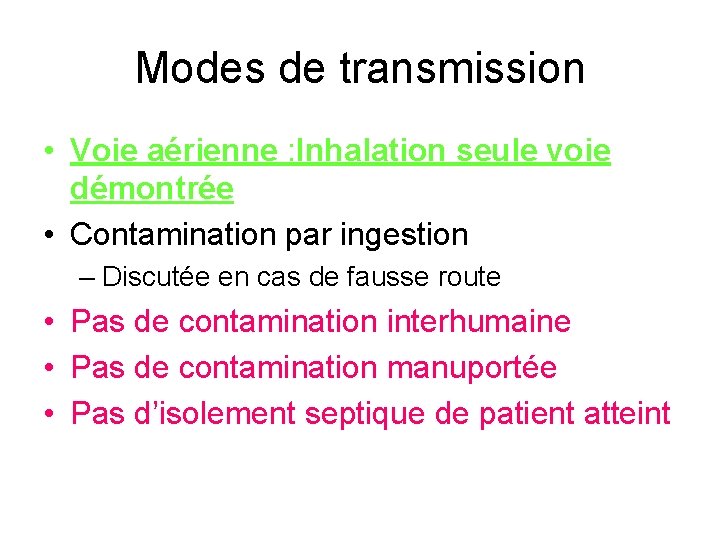 Modes de transmission

• Voie aérienne :Inhalation seule voie démontrée
• Contamination par ingestion
- Discutée en cas de fausse route
• Pas de contamination interhumaine
• Pas de contamination manuportée
• Pas d'isolement septique de patient atteint